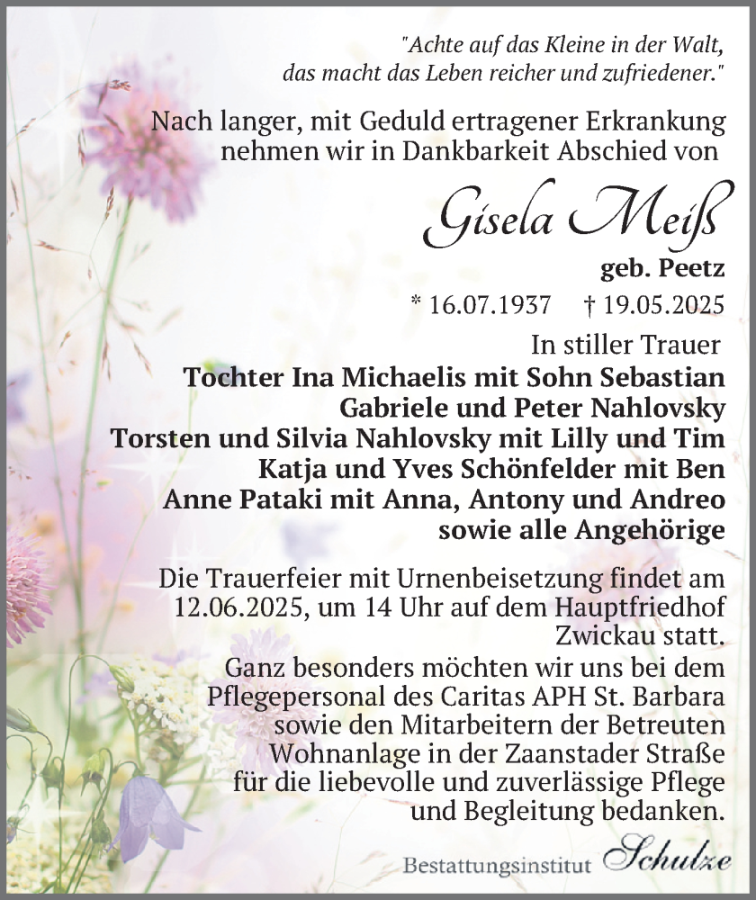 "Achte auf das Kleine in der Walt, das macht das Leben reicher und zufriedener."

Nach langer, mit Geduld ertragener Erkrankung nehmen wir in Dankbarkeit Abschied von

Gisela Meiß

geb. Peetz

* 16.07.1937 † 19.05.2025

In stiller Trauer
Tochter Ina Michaelis mit Sohn Sebastian
Gabriele und Peter Nahlovsky
Torsten und Silvia Nahlovsky mit Lilly und Tim
Katja und Yves Schönfelder mit Ben
Anne Pataki mit Anna, Antony und Andreo
sowie alle Angehörige

Die Trauerfeier mit Urnenbeisetzung findet am 12.06.2025, um 14 Uhr auf dem Hauptfriedhof Zwickau statt.

Ganz besonders möchten wir uns bei dem Pflegepersonal des Caritas APH St. Barbara sowie den Mitarbeitern der Betreuten Wohnanlage in der Zaanstader Straße für die liebevolle und zuverlässige Pflege und Begleitung bedanken.

Bestattungsinstitut Schulze